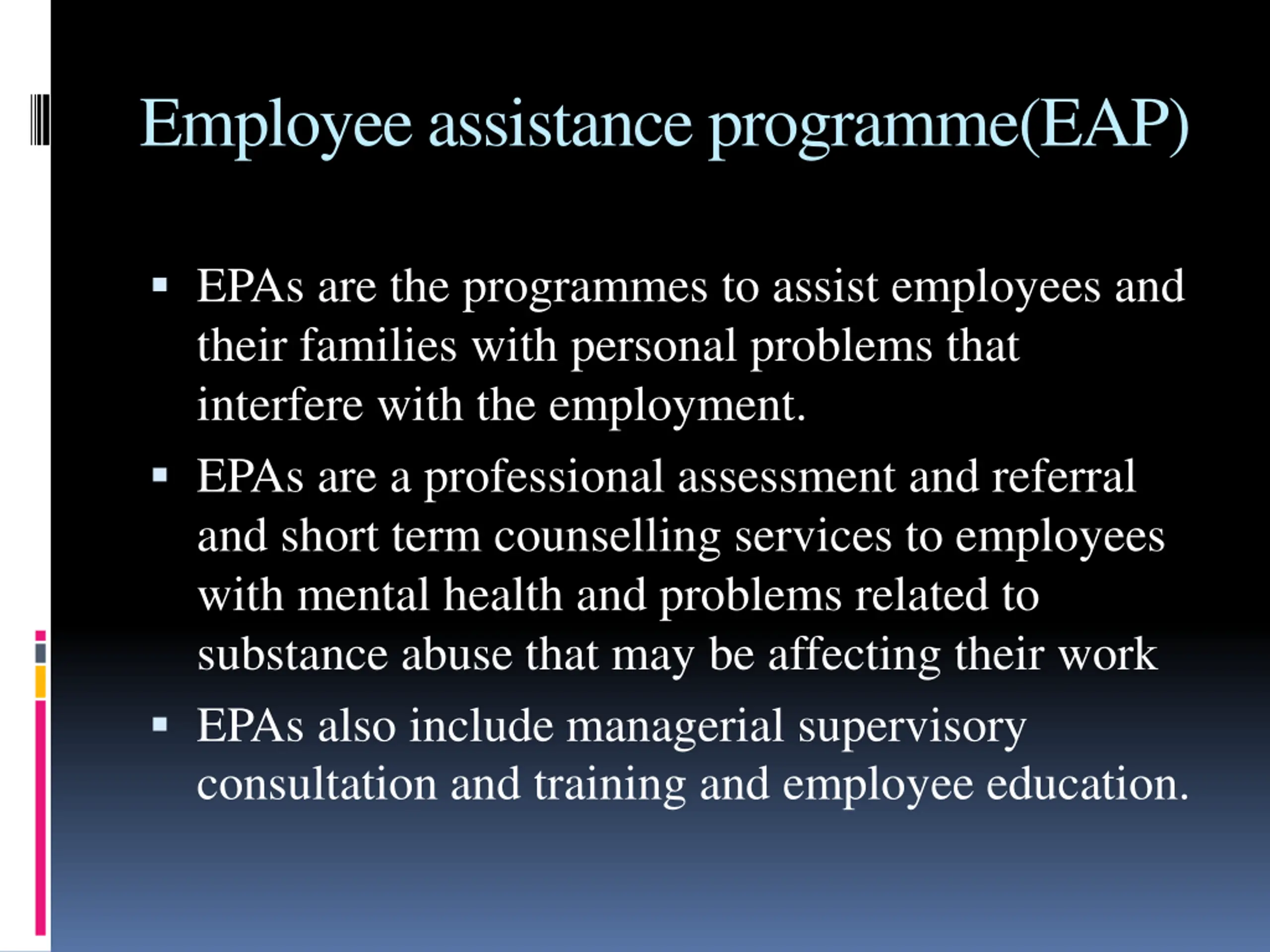 Employee assistance programme(EAP)

▪ EPAs are the programmes to assist employees and their families with personal problems that interfere with the employment.

▪ EPAs are a professional assessment and referral and short term counselling services to employees with mental health and problems related to substance abuse that may be affecting their work

▪ EPAs also include managerial supervisory consultation and training and employee education.